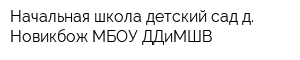 Начальная школа детский сад д. Новикбож МБОУ ДДиМШВ